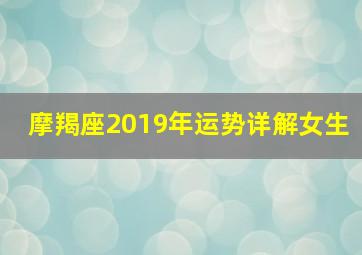 摩羯座2019年运势详解女生